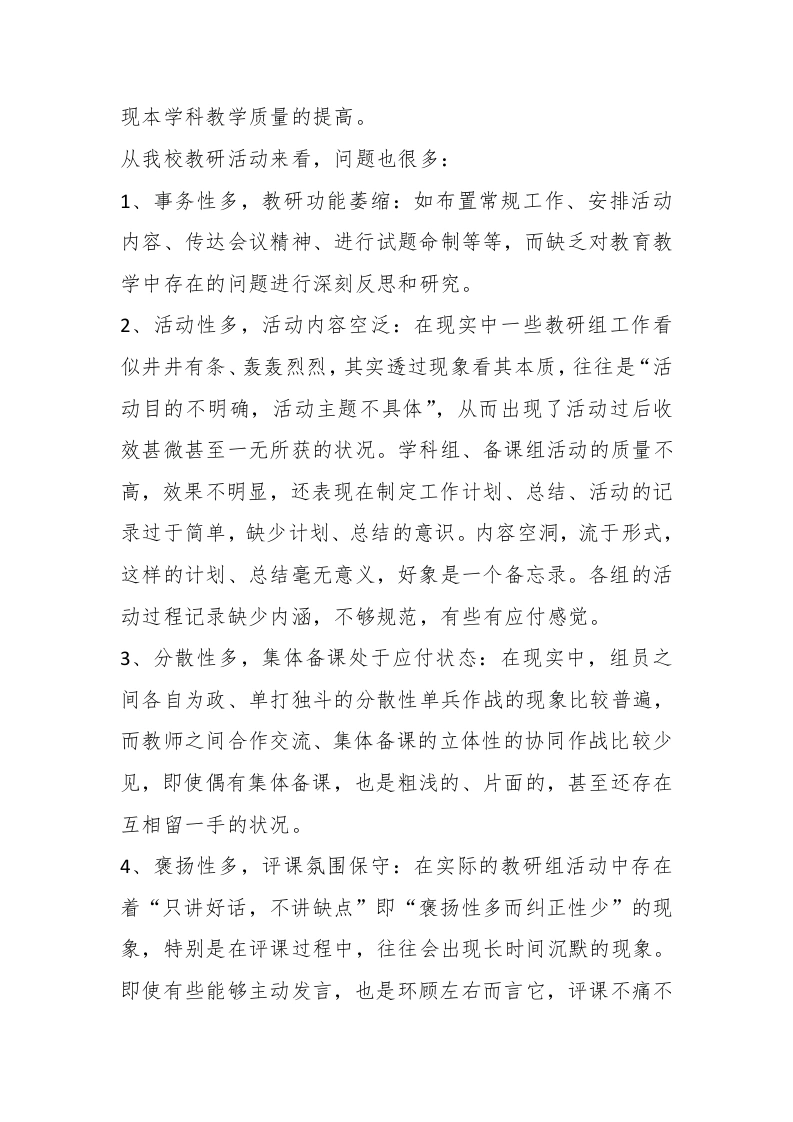 现本学科教学质量的提高。

从我校教研活动来看，问题也很多：

1、事务性多，教研功能萎缩：如布置常规工作、安排活动内容、传达会议精神、进行试题命制等等，而缺乏对教育教学中存在的问题进行深刻反思和研究。

2、活动性多，活动内容空泛：在现实中一些教研组工作看似井井有条、轰轰烈烈，其实透过现象看其本质，往往是“活动目的不明确，活动主题不具体”，从而出现了活动过后收效甚微甚至一无所获的状况。学科组、备课组活动的质量不高，效果不明显，还表现在制定工作计划、总结、活动的记录过于简单，缺少计划、总结的意识。内容空洞，流于形式，这样的计划、总结毫无意义，好象是一个备忘录。各组的活动过程记录缺少内涵，不够规范，有些有应付感觉。

3、分散性多，集体备课处于应付状态：在现实中，组员之间各自为政、单打独斗的分散性单兵作战的现象比较普遍，而教师之间合作交流、集体备课的立体性的协同作战比较少见，即使偶有集体备课，也是粗浅的、片面的，甚至还存在互相留一手的状况。

4、褒扬性多，评课氛围保守：在实际的教研组活动中存在着“只讲好话，不讲缺点”即“褒扬性多而纠正性少”的现象，特别是在评课过程中，往往会出现长时间沉默的现象。即使有些能够主动发言，也是环顾左右而言它，评课不痛不